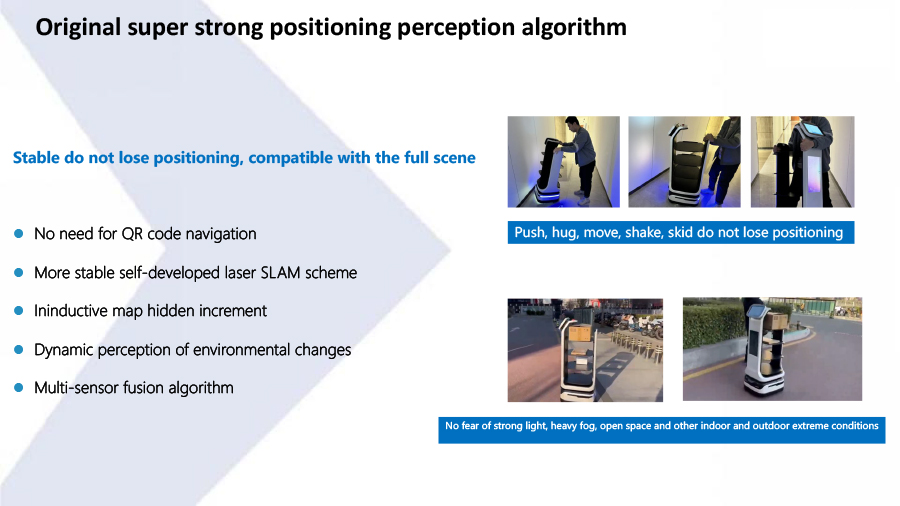 Original super strong positioning perception algorithm

Stable do not lose positioning, compatible with the full scene

- No need for QR code navigation
- More stable self-developed laser SLAM scheme
- Ininductive map hidden increment
- Dynamic perception of environmental changes
- Multi-sensor fusion algorithm

Push, hug, move, shake, skid do not lose positioning

No fear of strong light, heavy fog, open space and other indoor and outdoor extreme conditions